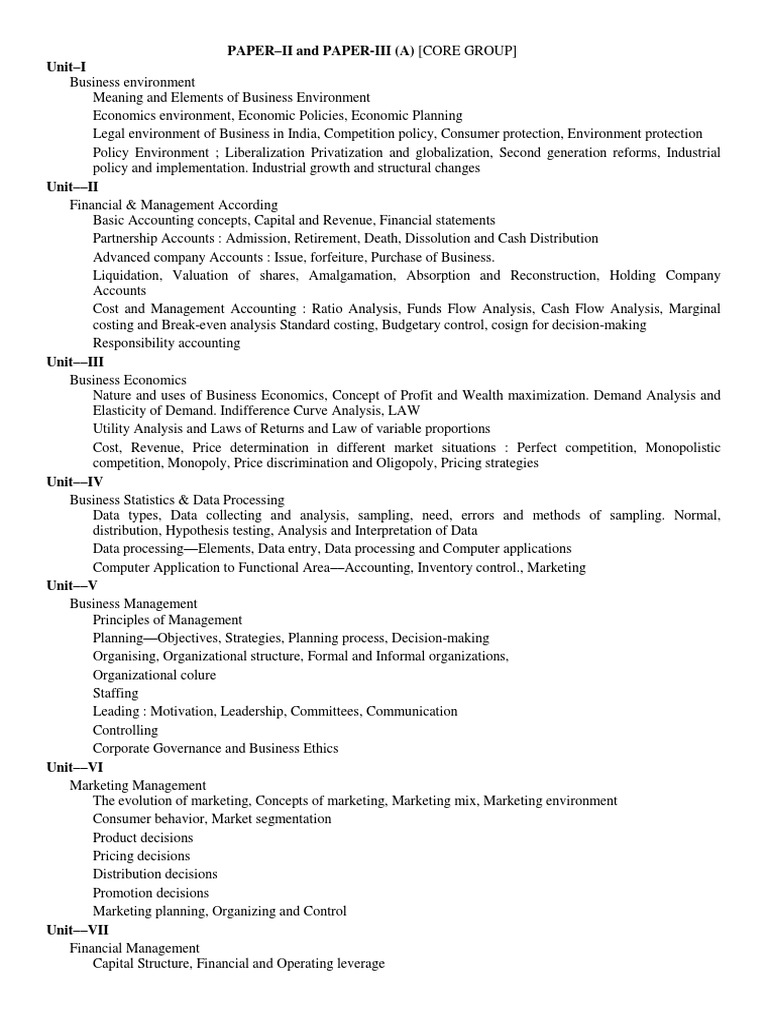 PAPER–II and PAPER-III (A) [CORE GROUP]

Unit–I

Business environment

Meaning and Elements of Business Environment

Economics environment, Economic Policies, Economic Planning

Legal environment of Business in India, Competition policy, Consumer protection, Environment protection

Policy Environment ; Liberalization Privatization and globalization, Second generation reforms, Industrial policy and implementation. Industrial growth and structural changes

Unit—II

Financial & Management According

Basic Accounting concepts, Capital and Revenue, Financial statements

Partnership Accounts : Admission, Retirement, Death, Dissolution and Cash Distribution

Advanced company Accounts : Issue, forfeiture, Purchase of Business.

Liquidation, Valuation of shares, Amalgamation, Absorption and Reconstruction, Holding Company Accounts

Cost and Management Accounting : Ratio Analysis, Funds Flow Analysis, Cash Flow Analysis, Marginal costing and Break-even analysis Standard costing, Budgetary control, cosign for decision-making

Responsibility accounting

Unit—III

Business Economics

Nature and uses of Business Economics, Concept of Profit and Wealth maximization. Demand Analysis and Elasticity of Demand. Indifference Curve Analysis, LAW

Utility Analysis and Laws of Returns and Law of variable proportions

Cost, Revenue, Price determination in different market situations : Perfect competition, Monopolistic competition, Monopoly, Price discrimination and Oligopoly, Pricing strategies

Unit—IV

Business Statistics & Data Processing

Data types, Data collecting and analysis, sampling, need, errors and methods of sampling. Normal, distribution, Hypothesis testing, Analysis and Interpretation of Data

Data processing—Elements, Data entry, Data processing and Computer applications

Computer Application to Functional Area—Accounting, Inventory control., Marketing

Unit—V

Business Management

Principles of Management

Planning—Objectives, Strategies, Planning process, Decision-making

Organising, Organizational structure, Formal and Informal organizations,

Organizational colure

Staffing

Leading : Motivation, Leadership, Committees, Communication

Controlling

Corporate Governance and Business Ethics

Unit—VI

Marketing Management

The evolution of marketing, Concepts of marketing, Marketing mix, Marketing environment

Consumer behavior, Market segmentation

Product decisions

Pricing decisions

Distribution decisions

Promotion decisions

Marketing planning, Organizing and Control

Unit—VII

Financial Management

Capital Structure, Financial and Operating leverage